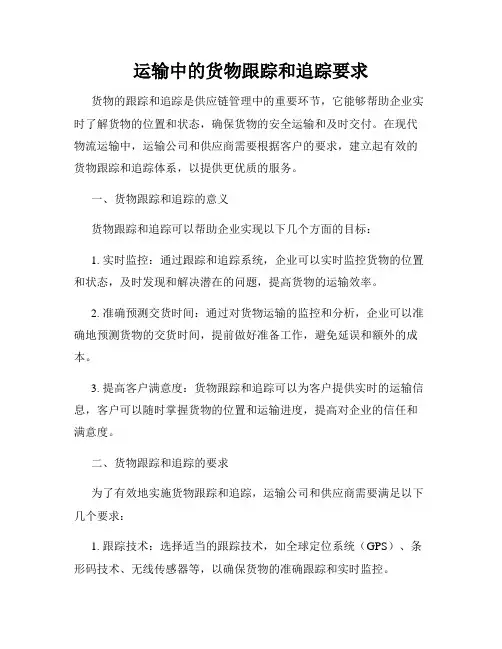 运输中的货物跟踪和追踪要求

货物的跟踪和追踪是供应链管理中的重要环节，它能够帮助企业实时了解货物的位置和状态，确保货物的安全运输和及时交付。在现代物流运输中，运输公司和供应商需要根据客户的要求，建立起有效的货物跟踪和追踪体系，以提供更优质的服务。

一、货物跟踪和追踪的意义

货物跟踪和追踪可以帮助企业实现以下几个方面的目标：

1. 实时监控：通过跟踪和追踪系统，企业可以实时监控货物的位置和状态，及时发现和解决潜在的问题，提高货物的运输效率。

2. 准确预测交货时间：通过对货物运输的监控和分析，企业可以准确地预测货物的交货时间，提前做好准备工作，避免延误和额外的成本。

3. 提高客户满意度：货物跟踪和追踪可以为客户提供实时的运输信息，客户可以随时掌握货物的位置和运输进度，提高对企业的信任和满意度。

二、货物跟踪和追踪的要求

为了有效地实施货物跟踪和追踪，运输公司和供应商需要满足以下几个要求：

1. 跟踪技术：选择适当的跟踪技术，如全球定位系统（GPS）、条形码技术、无线传感器等，以确保货物的准确跟踪和实时监控。